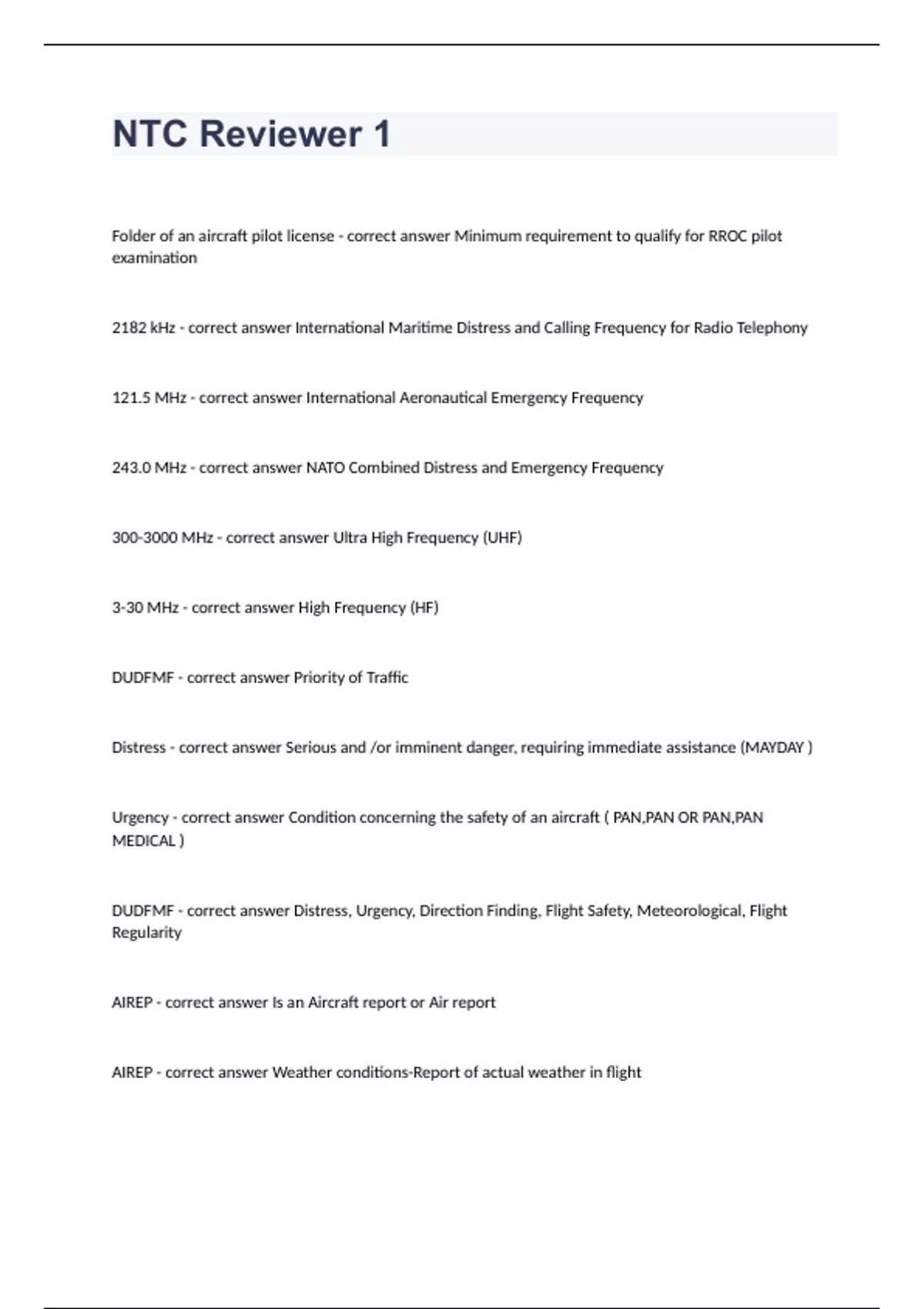 NTC Reviewer 1

Folder of an aircraft pilot license - correct answer Minimum requirement to qualify for RROC pilot examination

2182 kHz - correct answer International Maritime Distress and Calling Frequency for Radio Telephony

121.5 MHz - correct answer International Aeronautical Emergency Frequency

243.0 MHz - correct answer NATO Combined Distress and Emergency Frequency

300-3000 MHz - correct answer Ultra High Frequency (UHF)

3-30 MHz - correct answer High Frequency (HF)

DUDFMF - correct answer Priority of Traffic

Distress - correct answer Serious and /or imminent danger, requiring immediate assistance (MAYDAY )

Urgency - correct answer Condition concerning the safety of an aircraft ( PAN,PAN OR PAN,PAN MEDICAL )

DUDFMF - correct answer Distress, Urgency, Direction Finding, Flight Safety, Meteorological, Flight Regularity

AIREP - correct answer Is an Aircraft report or Air report

AIREP - correct answer Weather conditions-Report of actual weather in flight